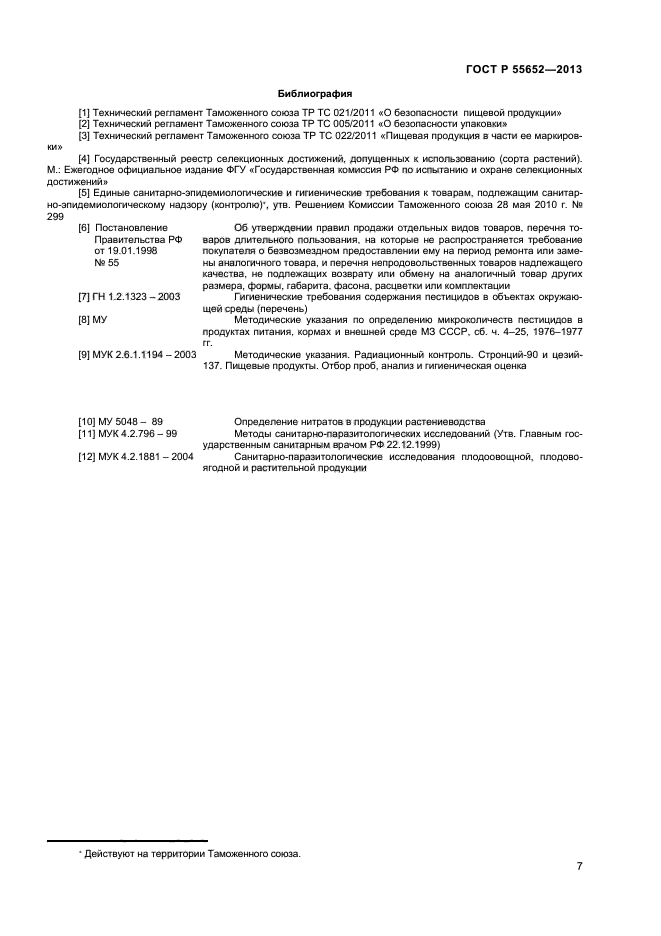 ГОСТ Р 55652—2013

Библиография

[1] Технический регламент Таможенного союза ТР ТС 021/2011 «О безопасности пищевой продукции»
[2] Технический регламент Таможенного союза ТР ТС 005/2011 «О безопасности упаковки»
[3] Технический регламент Таможенного союза ТР ТС 022/2011 «Пищевая продукция в части ее маркировки»

[4] Государственный реестр селекционных достижений, допущенных к использованию (сорта растений). М.: Ежегодное официальное издание ФГУ «Государственная комиссия РФ по испытанию и охране селекционных достижений»

[5] Единые санитарно-эпидемиологические и гигиенические требования к товарам, подлежащим санитарно-эпидемиологическому надзору (контролю)*, утв. Решением Комиссии Таможенного союза 28 мая 2010 г. № 299

| | |
|---|---|
| [6] Постановление Правительства РФ от 19.01.1998 № 55 | Об утверждении правил продажи отдельных видов товаров, перечня товаров длительного пользования, на которые не распространяется требование покупателя о безвозмездном предоставлении ему на период ремонта или замены аналогичного товара, и перечня непродовольственных товаров надлежащего качества, не подлежащих возврату или обмену на аналогичный товар других размера, формы, габарита, фасона, расцветки или комплектации |
| [7] ГН 1.2.1323 – 2003 | Гигиенические требования содержания пестицидов в объектах окружающей среды (перечень) |
| [8] МУ | Методические указания по определению микроколичеств пестицидов в продуктах питания, кормах и внешней среде МЗ СССР, сб. ч. 4–25, 1976–1977 гг. |
| [9] МУК 2.6.1.1194 – 2003 | Методические указания. Радиационный контроль. Стронций-90 и цезий-137. Пищевые продукты. Отбор проб, анализ и гигиеническая оценка |
| [10] МУ 5048 – 89 | Определение нитратов в продукции растениеводства |
| [11] МУК 4.2.796 – 99 | Методы санитарно-паразитологических исследований (Утв. Главным государственным санитарным врачом РФ 22.12.1999) |
| [12] МУК 4.2.1881 – 2004 | Санитарно-паразитологические исследования плодоовощной, плодово-ягодной и растительной продукции |

* Действуют на территории Таможенного союза.

7